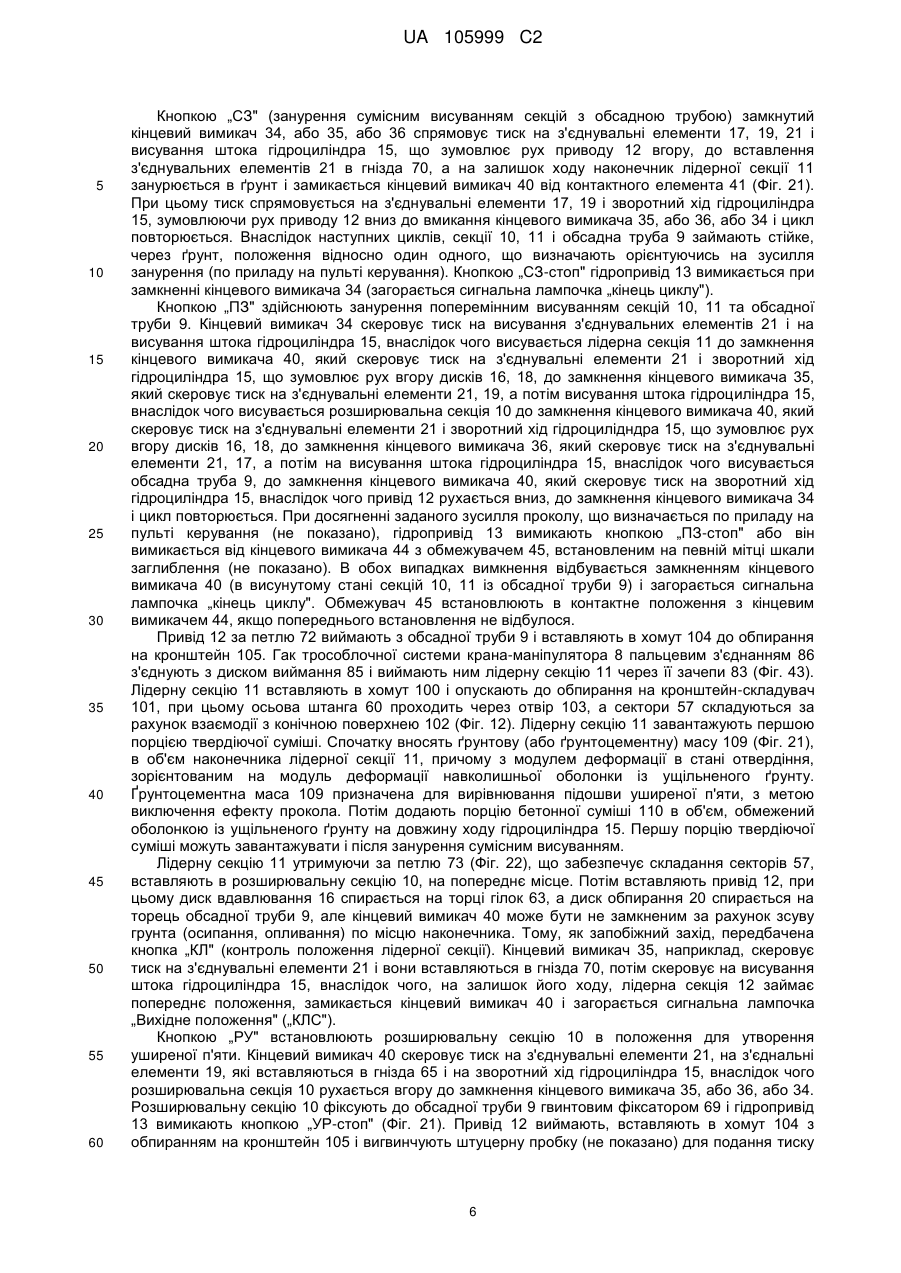 UA 105999 C2

Кнопкою „СЗ" (занурення сумісним висуванням секцій з обсадною трубою) замкнутий кінцевий вимикач 34, або 35, або 36 спрямовує тиск на з'єднувальні елементи 17, 19, 21 і висування штока гідроциліндра 15, що зумовлює рух приводу 12 вгору, до вставлення з'єднувальних елементів 21 в гнізда 70, а на залишок ходу наконечник лідерної секції 11
5 занурюється в ґрунт і замикається кінцевий вимикач 40 від контактного елемента 41 (Фіг. 21). При цьому тиск спрямовується на з'єднувальні елементи 17, 19 і зворотний хід гідроциліндра 15, зумовлюючи рух приводу 12 вниз до вмикання кінцевого вимикача 35, або 36, або 34 і цикл повторюється. Внаслідок наступних циклів, секції 10, 11 і обсадна труба 9 займають стійке, через ґрунт, положення відносно один одного, що визначають орієнтуючись на зусилля
10 занурення (по приладу на пульті керування). Кнопкою „СЗ-стоп" гідропривід 13 вимикається при замкненні кінцевого вимикача 34 (загорається сигнальна лампочка „кінець циклу").

Кнопкою „ПЗ" здійснюють занурення поперемінним висуванням секцій 10, 11 та обсадної труби 9. Кінцевий вимикач 34 скеровує тиск на висування з'єднувальних елементів 21 і на висування штока гідроциліндра 15, внаслідок чого висувається лідерна секція 11 до замкнення
15 кінцевого вимикача 40, який скеровує тиск на з'єднувальні елементи 21 і зворотний хід гідроциліндра 15, що зумовлює рух вгору дисків 16, 18, до замкнення кінцевого вимикача 35, який скеровує тиск на з'єднувальні елементи 21, 19, а потім висування штока гідроциліндра 15, внаслідок чого висувається розширювальна секція 10 до замкнення кінцевого вимикача 40, який скеровує тиск на з'єднувальні елементи 21 і зворотний хід гідроциліндра 15, що зумовлює рух
20 вгору дисків 16, 18, до замкнення кінцевого вимикача 36, який скеровує тиск на з'єднувальні елементи 21, 17, а потім на висування штока гідроциліндра 15, внаслідок чого висувається обсадна труба 9, до замкнення кінцевого вимикача 40, який скеровує тиск на зворотний хід гідроциліндра 15, внаслідок чого привід 12 рухається вниз, до замкнення кінцевого вимикача 34 і цикл повторюється. При досягненні заданого зусилля проколу, що визначається по приладу на
25 пульті керування (не показано), гідропривід 13 вимикають кнопкою „ПЗ-стоп" або він вимикається від кінцевого вимикача 44 з обмежувачем 45, встановленим на певній мітці шкали заглиблення (не показано). В обох випадках вимкнення відбувається замкненням кінцевого вимикача 40 (в висунутому стані секцій 10, 11 із обсадної труби 9) і загорається сигнальна лампочка „кінець циклу". Обмежувач 45 встановлюють в контактне положення з кінцевим
30 вимикачем 44, якщо попереднього встановлення не відбулося.

Привід 12 за петлю 72 виймають з обсадної труби 9 і вставляють в хомут 104 до обпирання на кронштейн 105. Гак трособлочної системи крана-маніпулятора 8 пальцевим з'єднанням 86 з'єднують з диском виймання 85 і виймають ним лідерну секцію 11 через її зачепи 83 (Фіг. 43). Лідерну секцію 11 вставляють в хомут 100 і опускають до обпирання на кронштейн-складувач
35 101, при цьому осьова штанга 60 проходить через отвір 103, а сектори 57 складуються за рахунок взаємодії з конічною поверхнею 102 (Фіг. 12). Лідерну секцію 11 завантажують першою порцією твердіючої суміші. Спочатку вносять ґрунтову (або ґрунтоцементну) масу 109 (Фіг. 21), в об'єм наконечника лідерної секції 11, причому з модулем деформації в стані отвердіння, зорієнтованим на модуль деформації навколишньої оболонки із ущільненого ґрунту.
40 Ґрунтоцементна маса 109 призначена для вирівнювання підошви уширеної п'яти, з метою виключення ефекту прокола. Потім додають порцію бетонної суміші 110 в об'єм, обмежений оболонкою із ущільненого ґрунту на довжину ходу гідроциліндра 15. Першу порцію твердіючої суміші можуть завантажувати і після занурення сумісним висуванням.

Лідерну секцію 11 утримуючи за петлю 73 (Фіг. 22), що забезпечує складання секторів 57,
45 вставляють в розширювальну секцію 10, на попереднє місце. Потім вставляють привід 12, при цьому диск вдавлювання 16 спирається на торці гілок 63, а диск обпирання 20 спирається на торець обсадної труби 9, але кінцевий вимикач 40 може бути не замкненим за рахунок зсуву грунта (осипання, опливання) по місцю наконечника. Тому, як запобіжний захід, передбачена кнопка „КЛ" (контроль положення лідерної секції). Кінцевий вимикач 35, наприклад, скеровує
50 тиск на з'єднувальні елементи 21 і вони вставляються в гнізда 70, потім скеровує на висування штока гідроциліндра 15, внаслідок чого, на залишок його ходу, лідерна секція 12 займає попереднє положення, замикається кінцевий вимикач 40 і загорається сигнальна лампочка „Вихідне положення" („КЛС").

Кнопкою „РУ" встановлюють розширювальну секцію 10 в положення для утворення
55 уширеної п'яти. Кінцевий вимикач 40 скеровує тиск на з'єднувальні елементи 21, на з'єднальні елементи 19, які вставляються в гнізда 65 і на зворотний хід гідроциліндра 15, внаслідок чого розширювальна секція 10 рухається вгору до замкнення кінцевого вимикача 35, або 36, або 34. Розширювальну секцію 10 фіксують до обсадної труби 9 гвинтовим фіксатором 69 і гідропривід 13 вимикають кнопкою „УР-стоп" (Фіг. 21). Привід 12 виймають, вставляють в хомут 104 з
60 обпиранням на кронштейн 105 і вигвинчують штуцерну пробку (не показано) для подання тиску

6